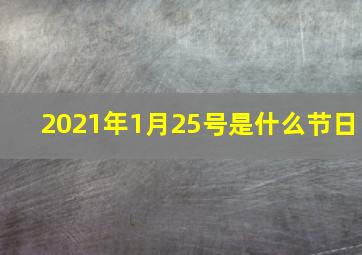 2021年1月25号是什么节日